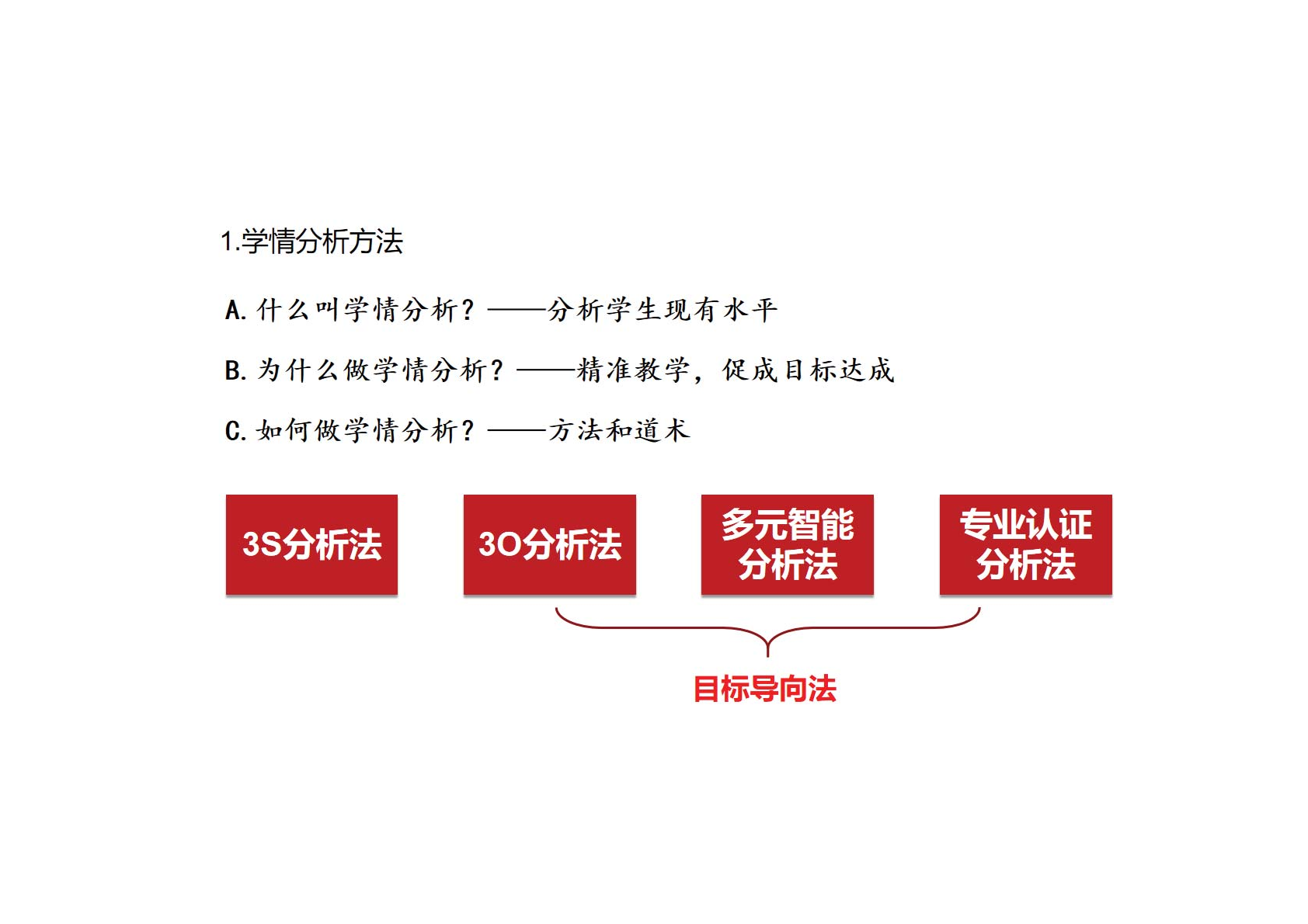 1.学情分析方法

A. 什么叫学情分析？——分析学生现有水平

B. 为什么做学情分析？——精准教学，促成目标达成

C. 如何做学情分析？——方法和道术

3S分析法

3O分析法

多元智能分析法

专业认证分析法

目标导向法